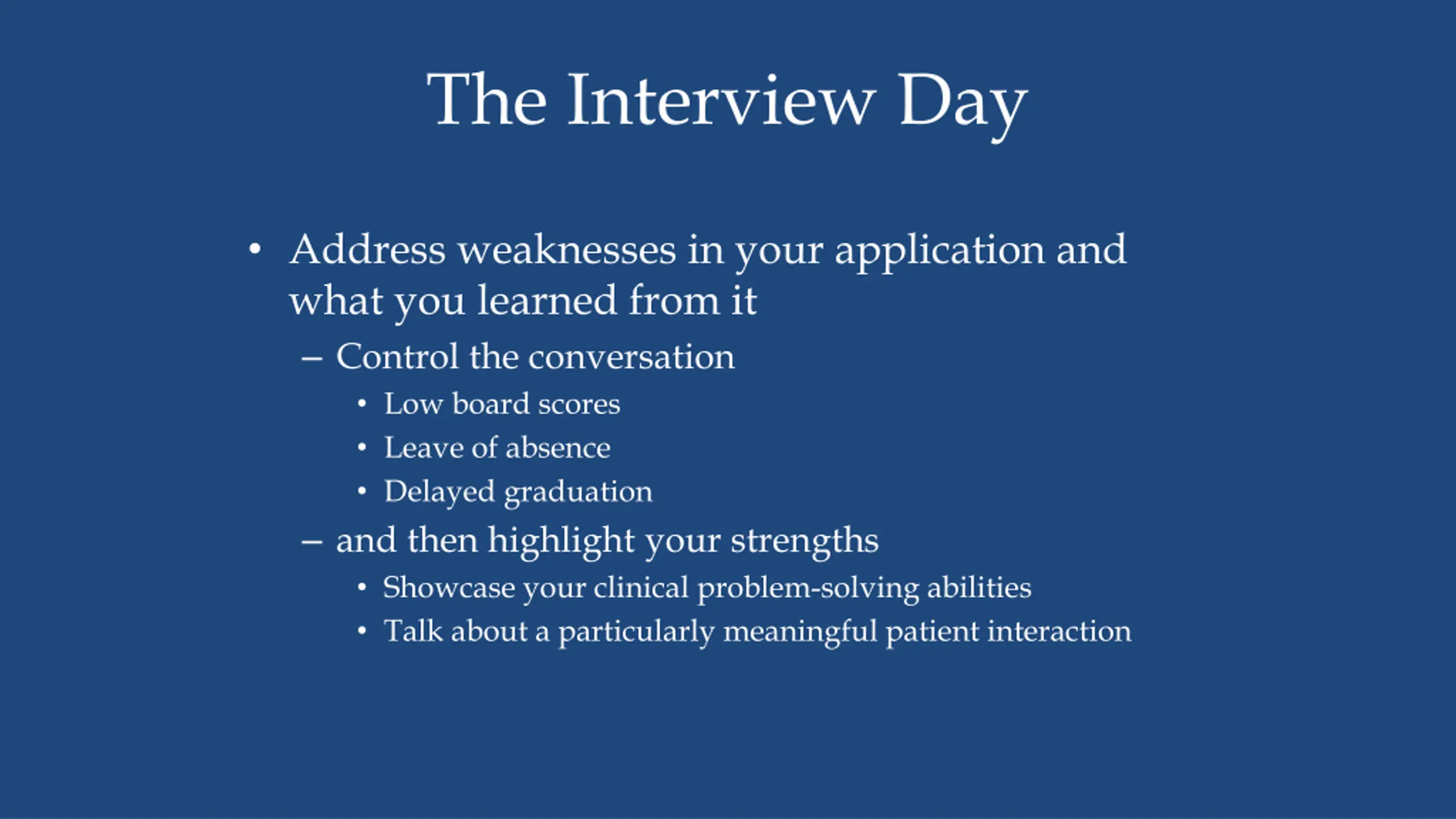 The Interview Day

• Address weaknesses in your application and what you learned from it
– Control the conversation
• Low board scores
• Leave of absence
• Delayed graduation
– and then highlight your strengths
• Showcase your clinical problem-solving abilities
• Talk about a particularly meaningful patient interaction